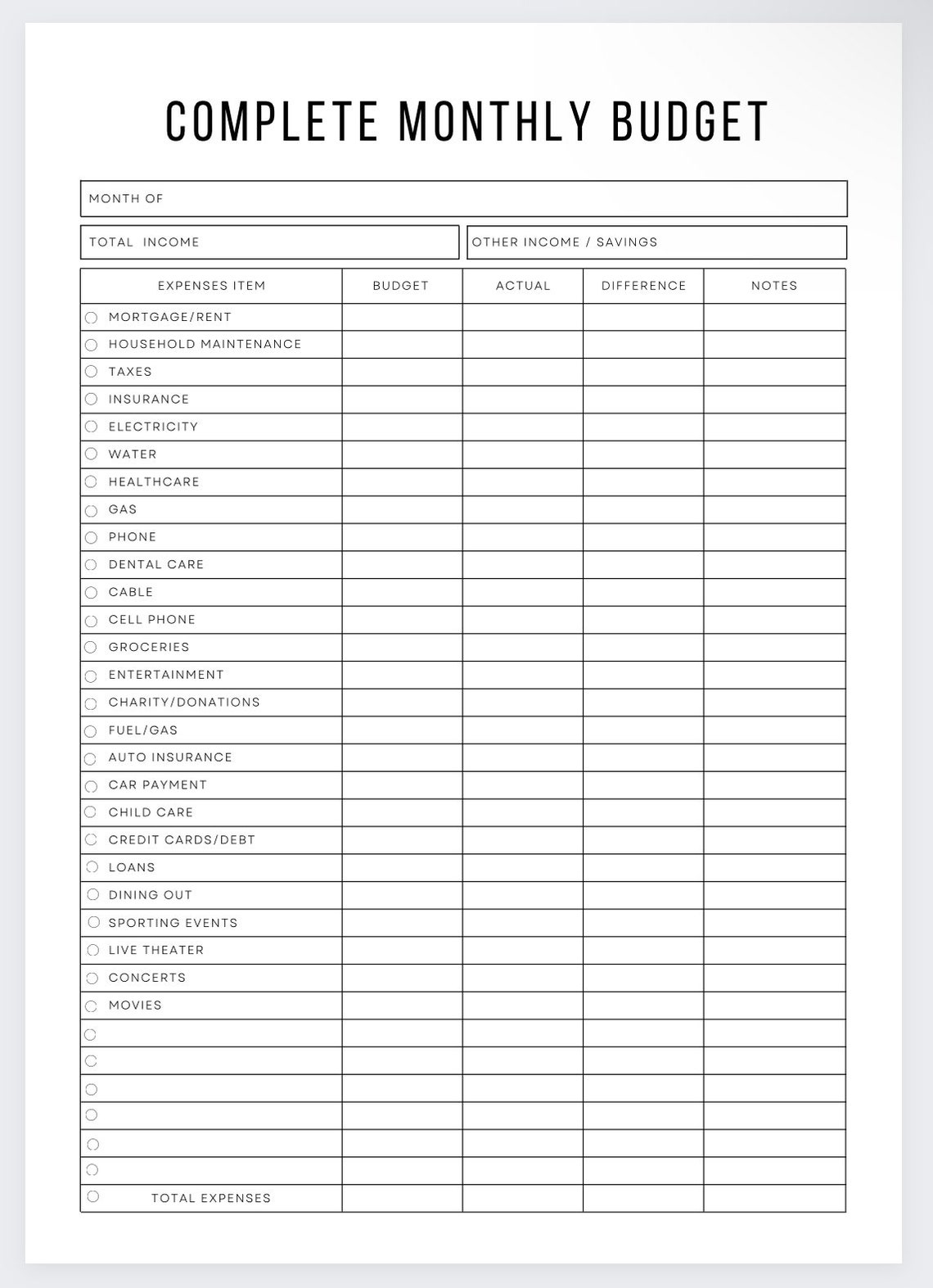 COMPLETE MONTHLY BUDGET

MONTH OF

TOTAL INCOME

OTHER INCOME / SAVINGS

| EXPENSES ITEM | BUDGET | ACTUAL | DIFFERENCE | NOTES |
|---|---|---|---|---|
| MORTGAGE/RENT | | | | |
| HOUSEHOLD MAINTENANCE | | | | |
| TAXES | | | | |
| INSURANCE | | | | |
| ELECTRICITY | | | | |
| WATER | | | | |
| HEALTHCARE | | | | |
| GAS | | | | |
| PHONE | | | | |
| DENTAL CARE | | | | |
| CABLE | | | | |
| CELL PHONE | | | | |
| GROCERIES | | | | |
| ENTERTAINMENT | | | | |
| CHARITY/DONATIONS | | | | |
| FUEL/GAS | | | | |
| AUTO INSURANCE | | | | |
| CAR PAYMENT | | | | |
| CHILD CARE | | | | |
| CREDIT CARDS/DEBT | | | | |
| LOANS | | | | |
| DINING OUT | | | | |
| SPORTING EVENTS | | | | |
| LIVE THEATER | | | | |
| CONCERTS | | | | |
| MOVIES | | | | |
| | | | | |
| | | | | |
| | | | | |
| | | | | |
| | | | | |
| | | | | |
| TOTAL EXPENSES | | | | |